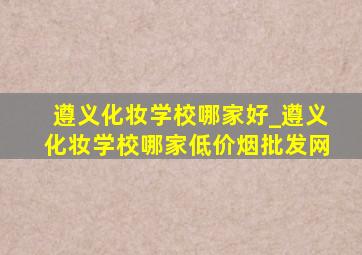 遵义化妆学校哪家好_遵义化妆学校哪家低价烟批发网